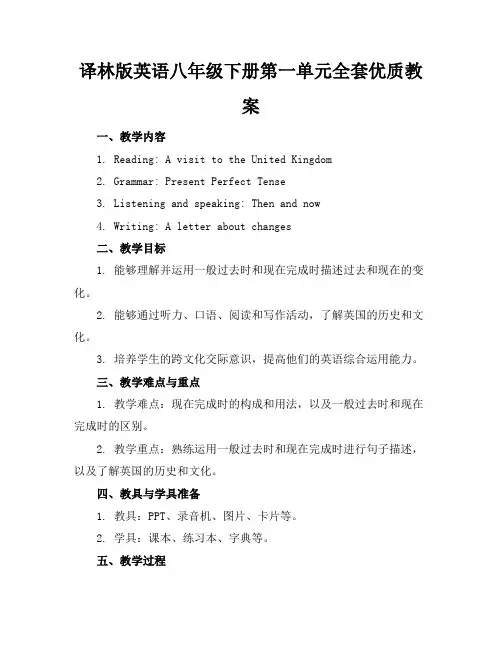 译林版英语八年级下册第一单元全套优质教案

一、教学内容

1. Reading: A visit to the United Kingdom

2. Grammar: Present Perfect Tense

3. Listening and speaking: Then and now

4. Writing: A letter about changes

二、教学目标

1. 能够理解并运用一般过去时和现在完成时描述过去和现在的变化。

2. 能够通过听力、口语、阅读和写作活动，了解英国的历史和文化。

3. 培养学生的跨文化交际意识，提高他们的英语综合运用能力。

三、教学难点与重点

1. 教学难点：现在完成时的构成和用法，以及一般过去时和现在完成时的区别。

2. 教学重点：熟练运用一般过去时和现在完成时进行句子描述，以及了解英国的历史和文化。

四、教具与学具准备

1. 教具：PPT、录音机、图片、卡片等。

2. 学具：课本、练习本、字典等。

五、教学过程